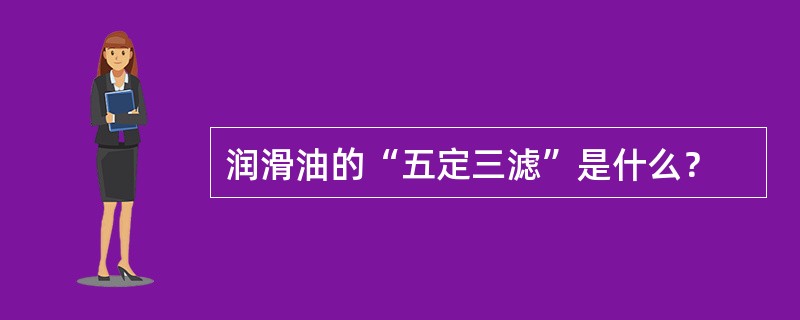 润滑油的“五定三滤”是什么?